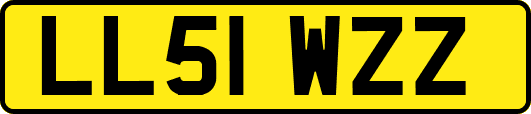 LL51 WZZ